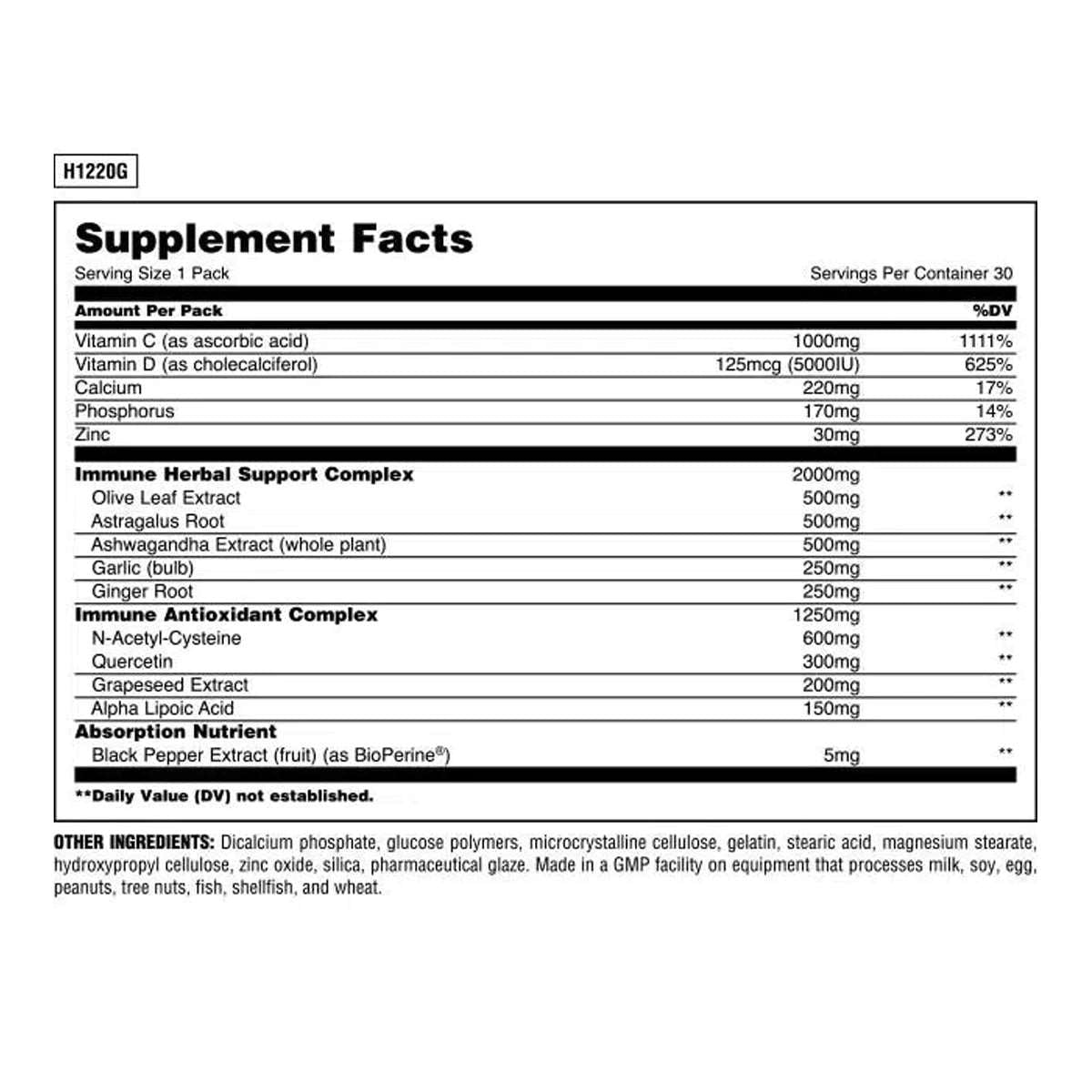 H1220G

Supplement Facts

Serving Size 1 Pack

Servings Per Container 30

| Amount Per Pack | | %DV |
|---|---|---|
| Vitamin C (as ascorbic acid) | 1000mg | 1111% |
| Vitamin D (as cholecalciferol) | 125mcg (5000IU) | 625% |
| Calcium | 220mg | 17% |
| Phosphorus | 170mg | 14% |
| Zinc | 30mg | 273% |
| Immune Herbal Support Complex | 2000mg | |
| Olive Leaf Extract | 500mg | ** |
| Astragalus Root | 500mg | ** |
| Ashwagandha Extract (whole plant) | 500mg | ** |
| Garlic (bulb) | 250mg | ** |
| Ginger Root | 250mg | ** |
| Immune Antioxidant Complex | 1250mg | |
| N-Acetyl-Cysteine | 600mg | ** |
| Quercetin | 300mg | ** |
| Grapeseed Extract | 200mg | ** |
| Alpha Lipoic Acid | 150mg | ** |
| Absorption Nutrient | | |
| Black Pepper Extract (fruit) (as BioPerine®) | 5mg | ** |

**Daily Value (DV) not established.

OTHER INGREDIENTS: Dicalcium phosphate, glucose polymers, microcrystalline cellulose, gelatin, stearic acid, magnesium stearate, hydroxypropyl cellulose, zinc oxide, silica, pharmaceutical glaze. Made in a GMP facility on equipment that processes milk, soy, egg, peanuts, tree nuts, fish, shellfish, and wheat.